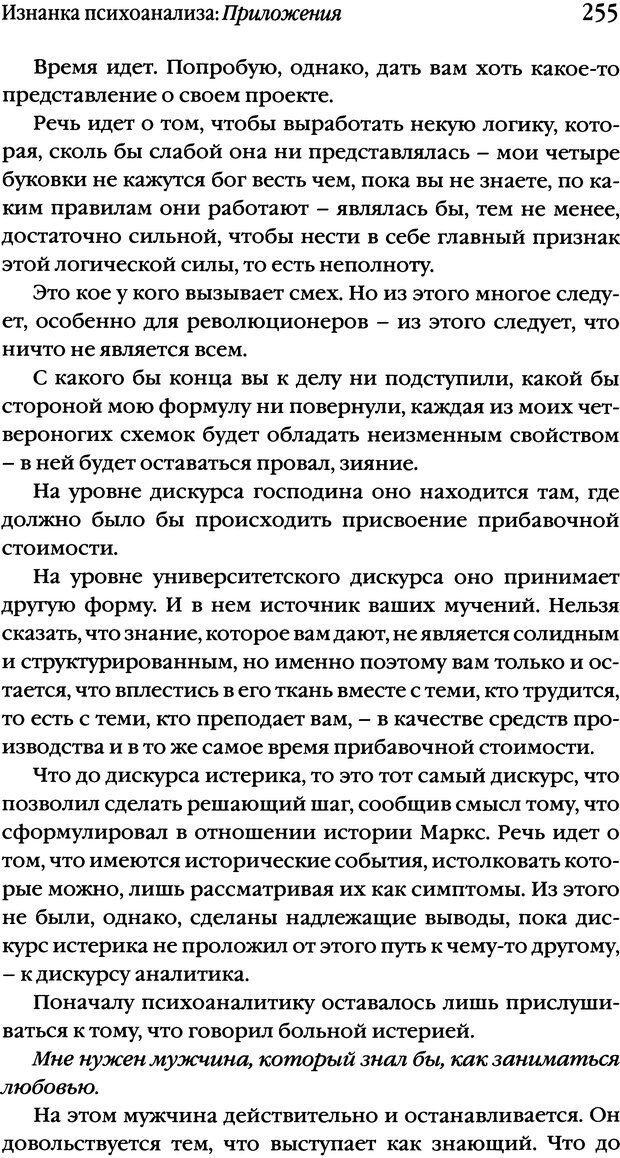 Изнанка психоанализа: Приложения 255

Время идет. Попробую, однако, дать вам хоть какое-то представление о своем проекте.

Речь идет о том, чтобы выработать некую логику, которая, сколь бы слабой она ни представлялась – мои четыре буковки не кажутся бог весть чем, пока вы не знаете, по каким правилам они работают – являлась бы, тем не менее, достаточно сильной, чтобы нести в себе главный признак этой логической силы, то есть неполноту.

Это кое у кого вызывает смех. Но из этого многое следует, особенно для революционеров – из этого следует, что ничто не является всем.

С какого бы конца вы к делу ни подступили, какой бы стороной мою формулу ни повернули, каждая из моих четвероногих схемок будет обладать неизменным свойством – в ней будет оставаться провал, зияние.

На уровне дискурса господина оно находится там, где должно было бы происходить присвоение прибавочной стоимости.

На уровне университетского дискурса оно принимает другую форму. И в нем источник ваших мучений. Нельзя сказать, что знание, которое вам дают, не является солидным и структурированным, но именно поэтому вам только и остается, что вплестись в его ткань вместе с теми, кто трудится, то есть с теми, кто преподает вам, – в качестве средств производства и в то же самое время прибавочной стоимости.

Что до дискурса истерика, то это тот самый дискурс, что позволил сделать решающий шаг, сообщив смысл тому, что сформулировал в отношении истории Маркс. Речь идет о том, что имеются исторические события, истолковать которые можно, лишь рассматривая их как симптомы. Из этого не были, однако, сделаны надлежащие выводы, пока дискурс истерика не проложил от этого путь к чему-то другому, – к дискурсу аналитика.

Поначалу психоаналитику оставалось лишь прислушиваться к тому, что говорил больной истерией.

Мне нужен мужчина, который знал бы, как заниматься любовью.

На этом мужчина действительно и останавливается. Он довольствуется тем, что выступает как знающий. Что до